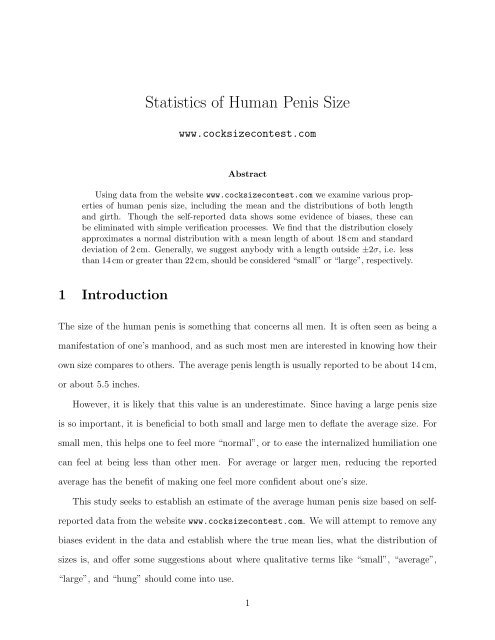 Statistics of Human Penis Size

www.cocksizecontest.com

Abstract

Using data from the website www.cocksizecontest.com we examine various properties of human penis size, including the mean and the distributions of both length and girth. Though the self-reported data shows some evidence of biases, these can be eliminated with simple verification processes. We find that the distribution closely approximates a normal distribution with a mean length of about 18 cm and standard deviation of 2 cm. Generally, we suggest anybody with a length outside $\pm 2\sigma$, i.e. less than 14 cm or greater than 22 cm, should be considered "small" or "large", respectively.

1 Introduction

The size of the human penis is something that concerns all men. It is often seen as being a manifestation of one's manhood, and as such most men are interested in knowing how their own size compares to others. The average penis length is usually reported to be about 14 cm, or about 5.5 inches.

However, it is likely that this value is an underestimate. Since having a large penis size is so important, it is beneficial to both small and large men to deflate the average size. For small men, this helps one to feel more "normal", or to ease the internalized humiliation one can feel at being less than other men. For average or larger men, reducing the reported average has the benefit of making one feel more confident about one's size.

This study seeks to establish an estimate of the average human penis size based on self-reported data from the website www.cocksizecontest.com. We will attempt to remove any biases evident in the data and establish where the true mean lies, what the distribution of sizes is, and offer some suggestions about where qualitative terms like "small", "average", "large", and "hung" should come into use.

1